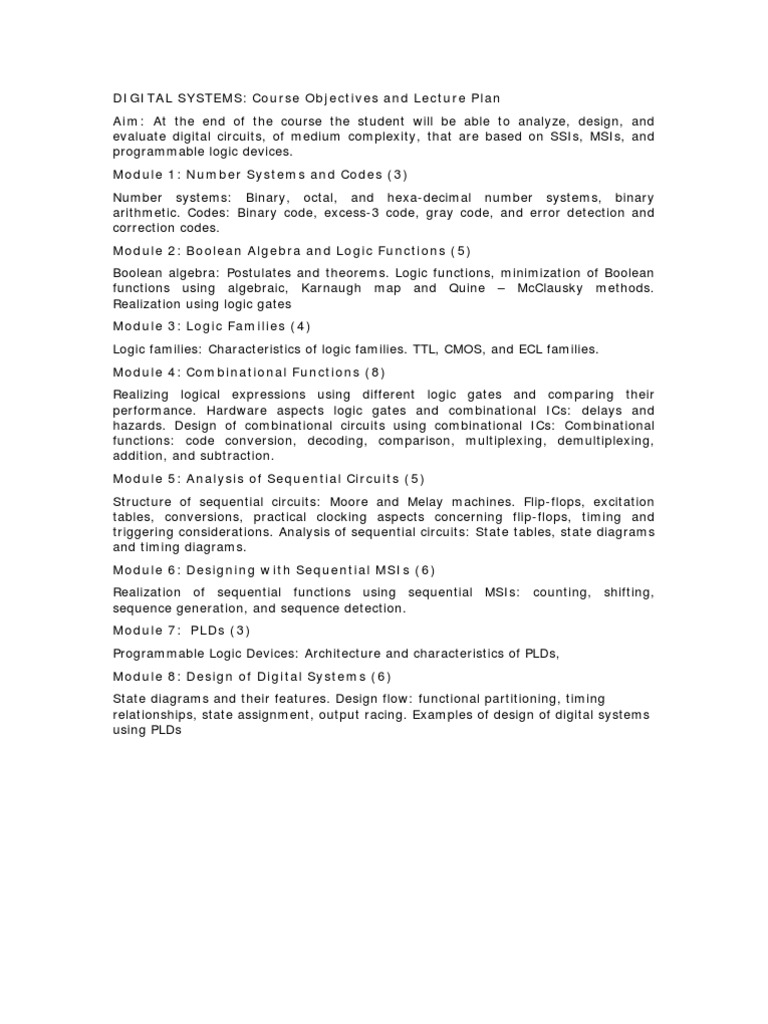 DIGITAL SYSTEMS: Course Objectives and Lecture Plan

Aim: At the end of the course the student will be able to analyze, design, and evaluate digital circuits, of medium complexity, that are based on SSIs, MSIs, and programmable logic devices.

Module 1: Number Systems and Codes (3)

Number systems: Binary, octal, and hexa-decimal number systems, binary arithmetic. Codes: Binary code, excess-3 code, gray code, and error detection and correction codes.

Module 2: Boolean Algebra and Logic Functions (5)

Boolean algebra: Postulates and theorems. Logic functions, minimization of Boolean functions using algebraic, Karnaugh map and Quine – McClausky methods. Realization using logic gates

Module 3: Logic Families (4)

Logic families: Characteristics of logic families. TTL, CMOS, and ECL families.

Module 4: Combinational Functions (8)

Realizing logical expressions using different logic gates and comparing their performance. Hardware aspects logic gates and combinational ICs: delays and hazards. Design of combinational circuits using combinational ICs: Combinational functions: code conversion, decoding, comparison, multiplexing, demultiplexing, addition, and subtraction.

Module 5: Analysis of Sequential Circuits (5)

Structure of sequential circuits: Moore and Melay machines. Flip-flops, excitation tables, conversions, practical clocking aspects concerning flip-flops, timing and triggering considerations. Analysis of sequential circuits: State tables, state diagrams and timing diagrams.

Module 6: Designing with Sequential MSIs (6)

Realization of sequential functions using sequential MSIs: counting, shifting, sequence generation, and sequence detection.

Module 7: PLDs (3)

Programmable Logic Devices: Architecture and characteristics of PLDs,

Module 8: Design of Digital Systems (6)

State diagrams and their features. Design flow: functional partitioning, timing relationships, state assignment, output racing. Examples of design of digital systems using PLDs